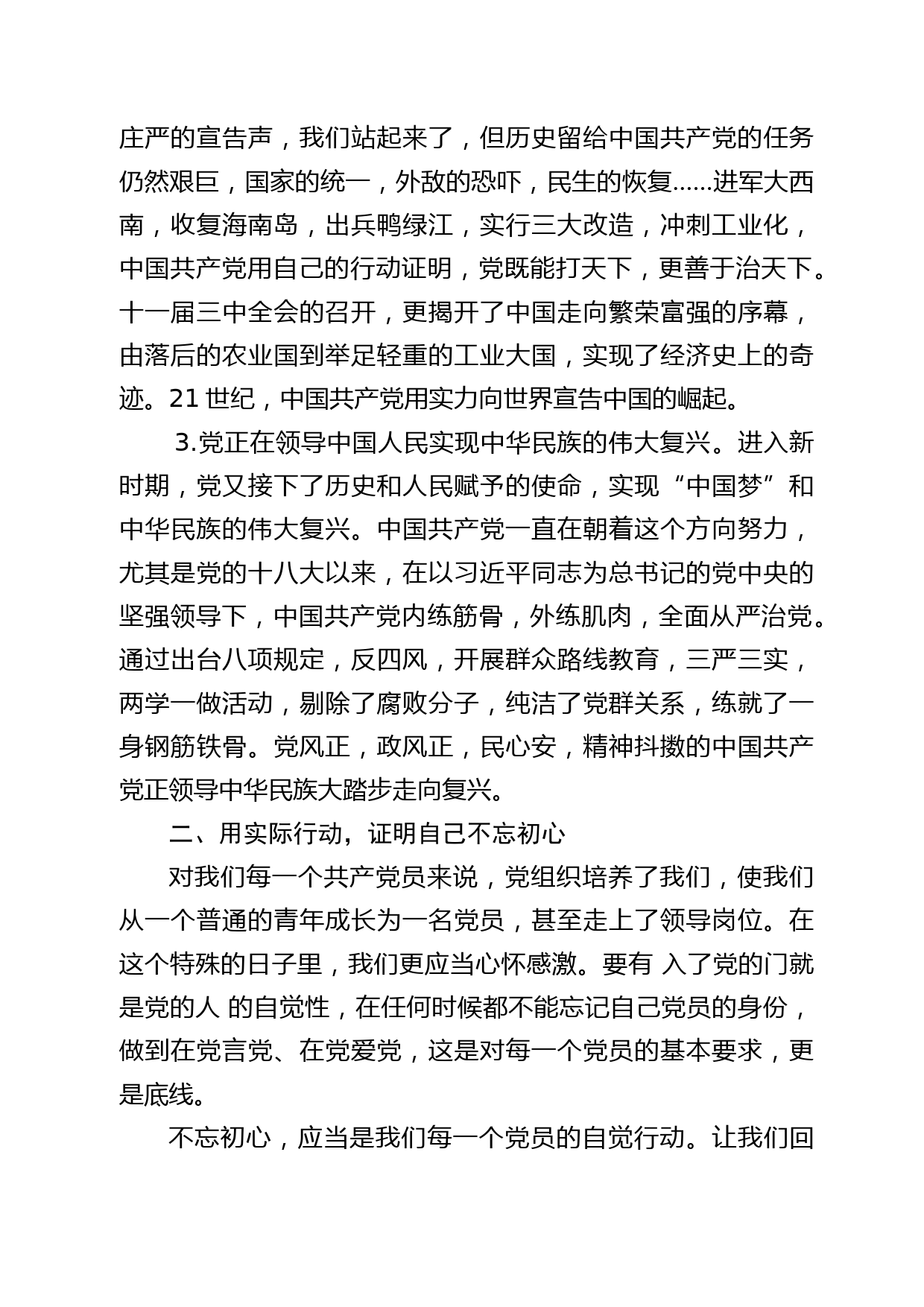 庄严的宣告声，我们站起来了，但历史留给中国共产党的任务仍然艰巨，国家的统一，外敌的恐吓，民生的恢复……进军大西南，收复海南岛，出兵鸭绿江，实行三大改造，冲刺工业化，中国共产党用自己的行动证明，党既能打天下，更善于治天下。十一届三中全会的召开，更揭开了中国走向繁荣富强的序幕，由落后的农业国到举足轻重的工业大国，实现了经济史上的奇迹。21 世纪，中国共产党用实力向世界宣告中国的崛起。

3.党正在领导中国人民实现中华民族的伟大复兴。进入新时期，党又接下了历史和人民赋予的使命，实现“中国梦”和中华民族的伟大复兴。中国共产党一直在朝着这个方向努力，尤其是党的十八大以来，在以习近平同志为总书记的党中央的坚强领导下，中国共产党内练筋骨，外练肌肉，全面从严治党。通过出台八项规定，反四风，开展群众路线教育，三严三实，两学一做活动，剔除了腐败分子，纯洁了党群关系，练就了一身钢筋铁骨。党风正，政风正，民心安，精神抖擞的中国共产党正领导中华民族大踏步走向复兴。

二、用实际行动，证明自己不忘初心

对我们每一个共产党员来说，党组织培养了我们，使我们从一个普通的青年成长为一名党员，甚至走上了领导岗位。在这个特殊的日子里，我们更应当心怀感激。要有 入了党的门就是党的人 的自觉性，在任何时候都不能忘记自己党员的身份，做到在党言党、在党爱党，这是对每一个党员的基本要求，更是底线。

不忘初心，应当是我们每一个党员的自觉行动。让我们回